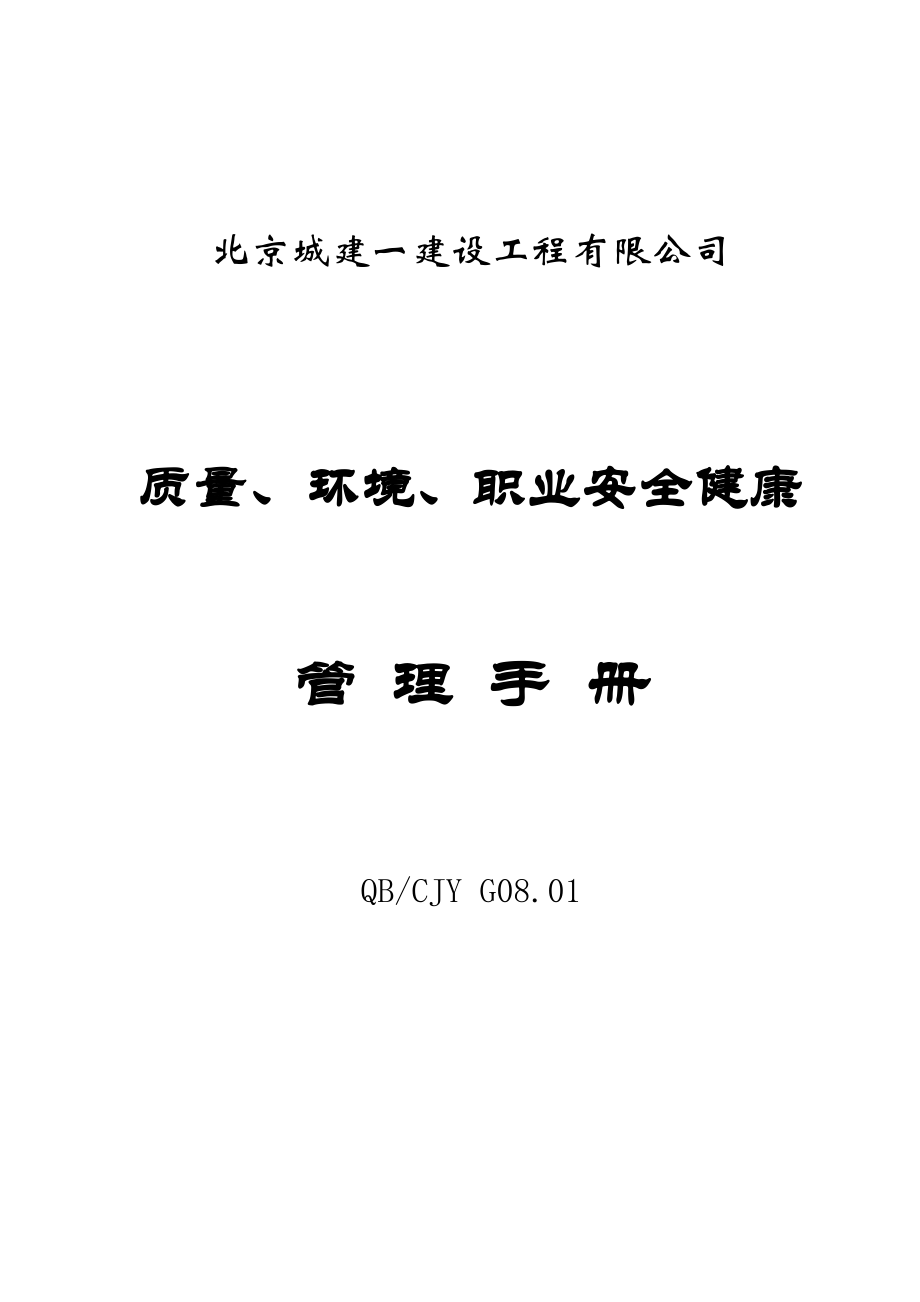 北京城建一建设工程有限公司

质量、环境、职业安全健康

管 理 手 册

QB/CJY G08.01